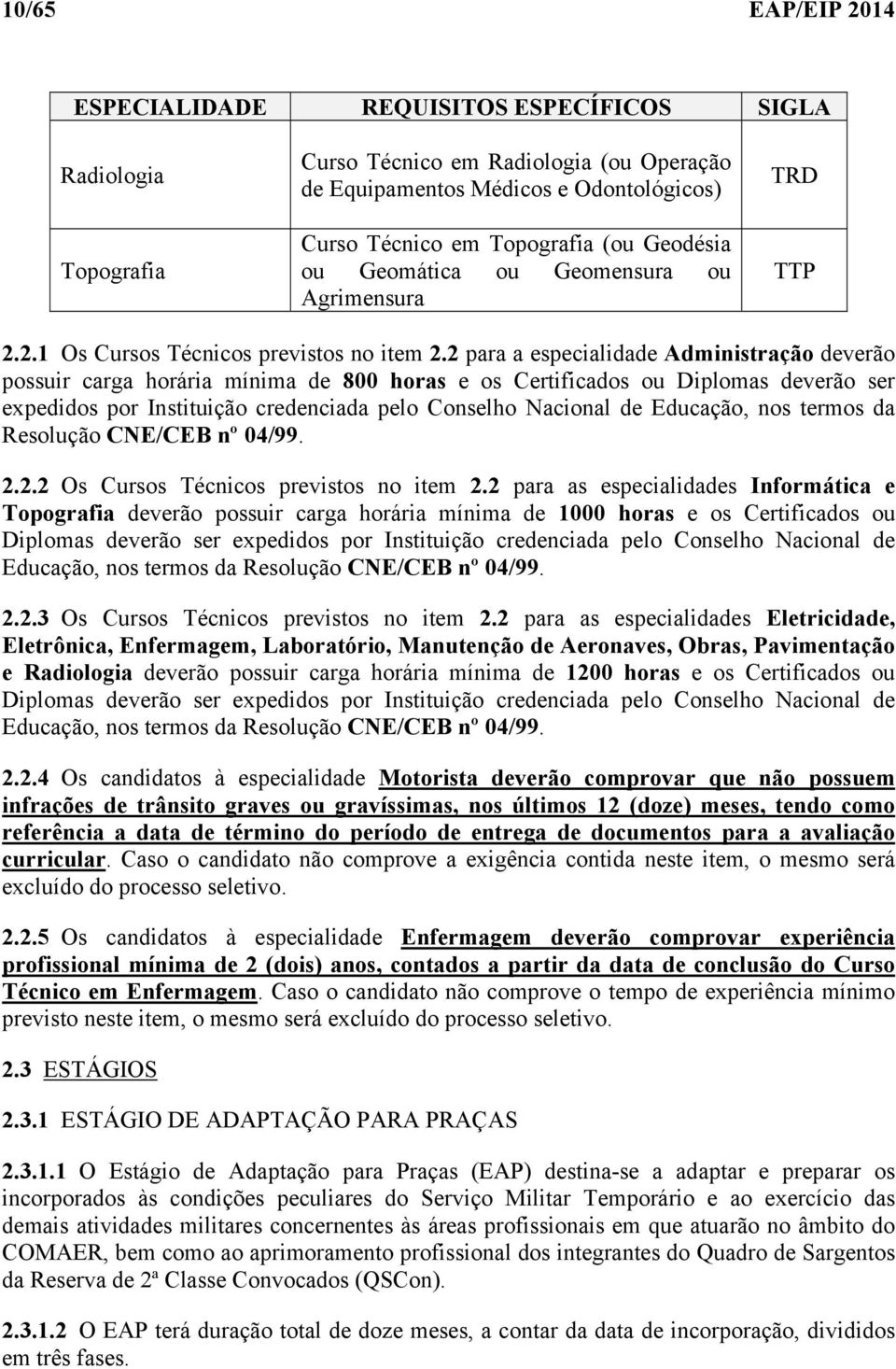 10/65 EAP/EIP 2014

| ESPECIALIDADE | REQUISITOS ESPECÍFICOS | SIGLA |
|---|---|---|
| Radiologia | Curso Técnico em Radiologia (ou Operação de Equipamentos Médicos e Odontológicos) | TRD |
| Topografia | Curso Técnico em Topografia (ou Geodésia ou Geomática ou Geomensura ou Agrimensura | TTP |

2.2.1 Os Cursos Técnicos previstos no item 2.2 para a especialidade Administração deverão possuir carga horária mínima de 800 horas e os Certificados ou Diplomas deverão ser expedidos por Instituição credenciada pelo Conselho Nacional de Educação, nos termos da Resolução CNE/CEB nº 04/99.

2.2.2 Os Cursos Técnicos previstos no item 2.2 para as especialidades Informática e Topografia deverão possuir carga horária mínima de 1000 horas e os Certificados ou Diplomas deverão ser expedidos por Instituição credenciada pelo Conselho Nacional de Educação, nos termos da Resolução CNE/CEB nº 04/99.

2.2.3 Os Cursos Técnicos previstos no item 2.2 para as especialidades Eletricidade, Eletrônica, Enfermagem, Laboratório, Manutenção de Aeronaves, Obras, Pavimentação e Radiologia deverão possuir carga horária mínima de 1200 horas e os Certificados ou Diplomas deverão ser expedidos por Instituição credenciada pelo Conselho Nacional de Educação, nos termos da Resolução CNE/CEB nº 04/99.

2.2.4 Os candidatos à especialidade Motorista deverão comprovar que não possuem infrações de trânsito graves ou gravíssimas, nos últimos 12 (doze) meses, tendo como referência a data de término do período de entrega de documentos para a avaliação curricular. Caso o candidato não comprove a exigência contida neste item, o mesmo será excluído do processo seletivo.

2.2.5 Os candidatos à especialidade Enfermagem deverão comprovar experiência profissional mínima de 2 (dois) anos, contados a partir da data de conclusão do Curso Técnico em Enfermagem. Caso o candidato não comprove o tempo de experiência mínimo previsto neste item, o mesmo será excluído do processo seletivo.

2.3 ESTÁGIOS

2.3.1 ESTÁGIO DE ADAPTAÇÃO PARA PRAÇAS

2.3.1.1 O Estágio de Adaptação para Praças (EAP) destina-se a adaptar e preparar os incorporados às condições peculiares do Serviço Militar Temporário e ao exercício das demais atividades militares concernentes às áreas profissionais em que atuarão no âmbito do COMAER, bem como ao aprimoramento profissional dos integrantes do Quadro de Sargentos da Reserva de 2ª Classe Convocados (QSCon).

2.3.1.2 O EAP terá duração total de doze meses, a contar da data de incorporação, divididos em três fases.